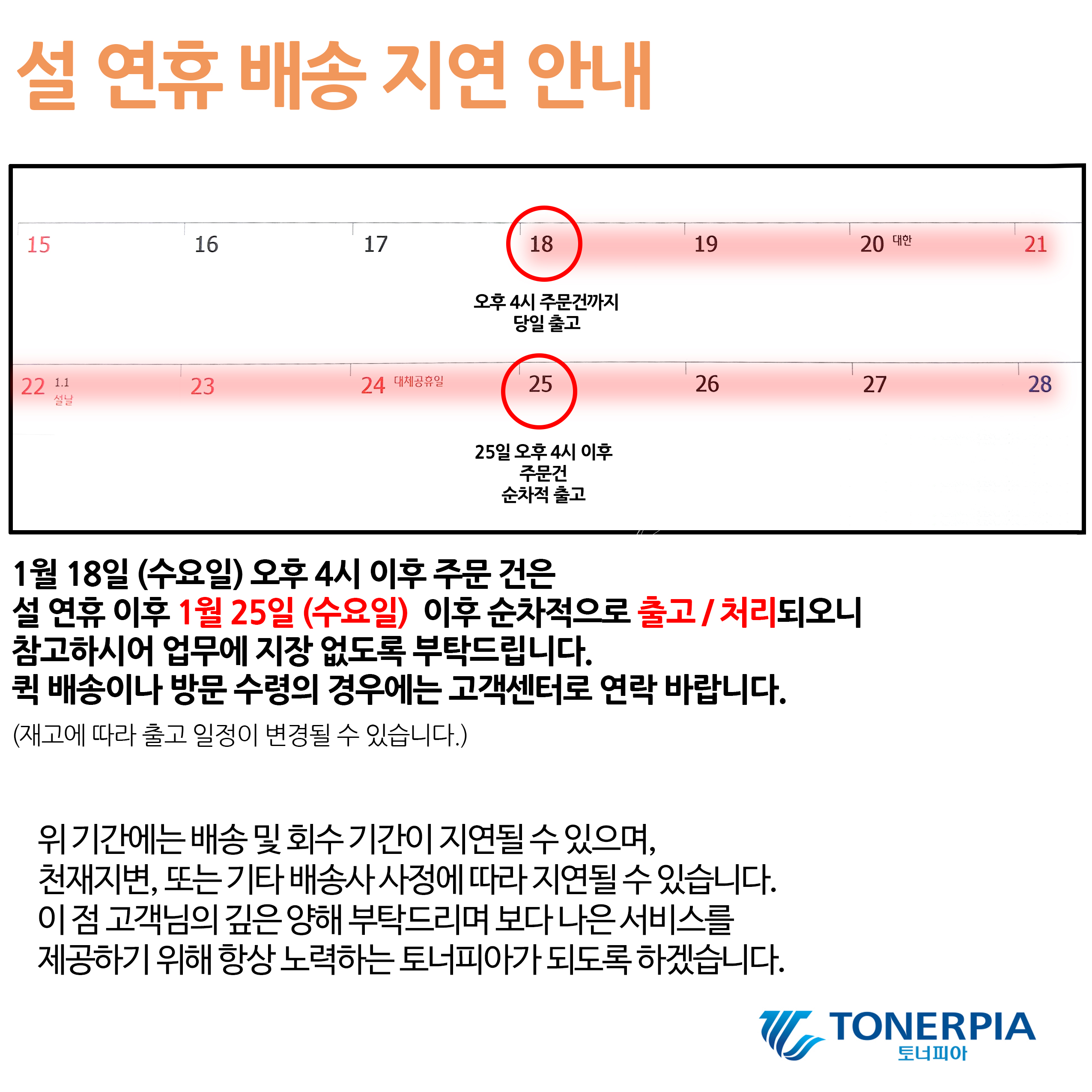 설 연휴 배송 지연 안내

15 16 17 18 19 20 대한 21

오후 4시 주문건까지
당일 출고

22 1.1 설날 23 24 대체공휴일 25 26 27 28

25일 오후 4시 이후
주문건
순차적 출고

1월 18일 (수요일) 오후 4시 이후 주문 건은
설 연휴 이후 1월 25일 (수요일) 이후 순차적으로 출고 / 처리되오니
참고하시어 업무에 지장 없도록 부탁드립니다.
퀵 배송이나 방문 수령의 경우에는 고객센터로 연락 바랍니다.

(재고에 따라 출고 일정이 변경될 수 있습니다.)

위 기간에는 배송 및 회수 기간이 지연될 수 있으며,
천재지변, 또는 기타 배송사 사정에 따라 지연될 수 있습니다.
이 점 고객님의 깊은 양해 부탁드리며 보다 나은 서비스를
제공하기 위해 항상 노력하는 토너피아가 되도록 하겠습니다.

TONERPIA
토너피아